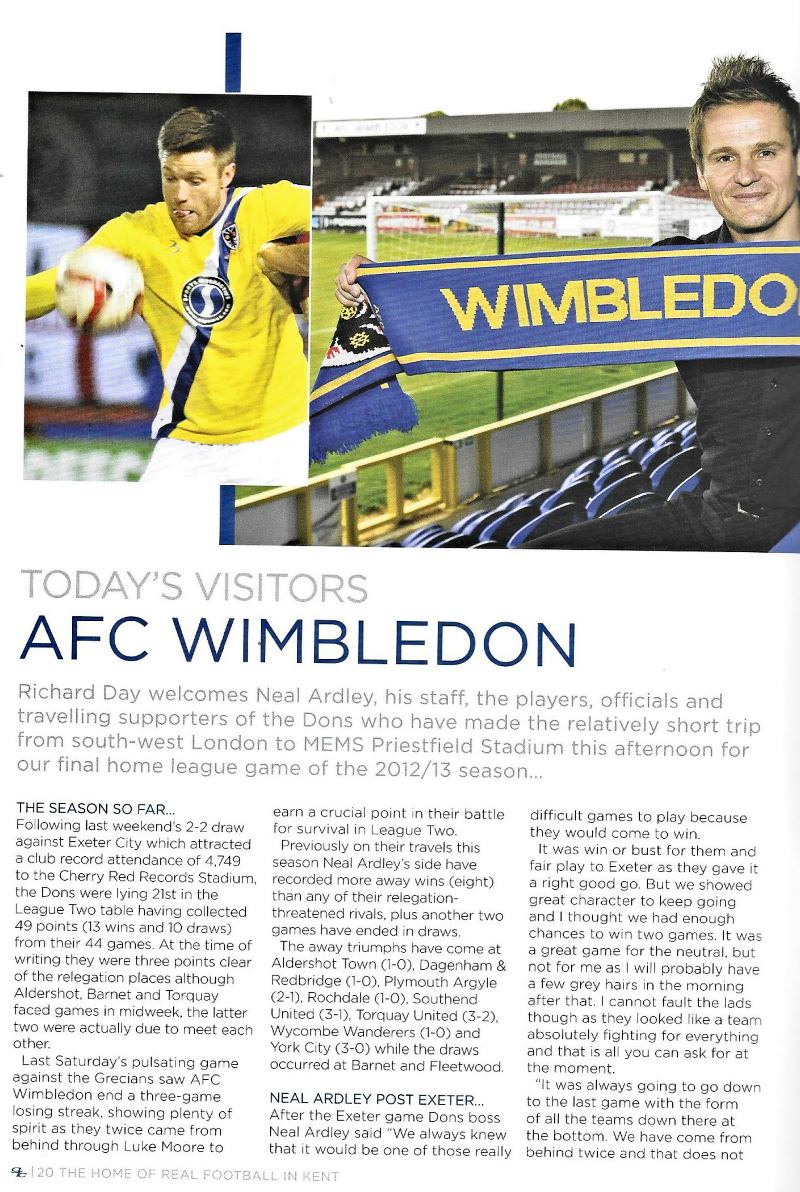 WIMBLEDO

TODAY'S VISITORS
AFC WIMBLEDON

Richard Day welcomes Neal Ardley, his staff, the players, officials and travelling supporters of the Dons who have made the relatively short trip from south-west London to MEMS Priestfield Stadium this afternoon for our final home league game of the 2012/13 season...

THE SEASON SO FAR...
Following last weekend's 2-2 draw against Exeter City which attracted a club record attendance of 4,749 to the Cherry Red Records Stadium, the Dons were lying 21st in the League Two table having collected 49 points (13 wins and 10 draws) from their 44 games. At the time of writing they were three points clear of the relegation places although Aldershot, Barnet and Torquay faced games in midweek, the latter two were actually due to meet each other.

Last Saturday's pulsating game against the Grecians saw AFC Wimbledon end a three-game losing streak, showing plenty of spirit as they twice came from behind through Luke Moore to earn a crucial point in their battle for survival in League Two.

Previously on their travels this season Neal Ardley's side have recorded more away wins (eight) than any of their relegation-threatened rivals, plus another two games have ended in draws.

The away triumphs have come at Aldershot Town (1-0), Dagenham & Redbridge (1-0), Plymouth Argyle (2-1), Rochdale (1-0), Southend United (3-1), Torquay United (3-2), Wycombe Wanderers (1-0) and York City (3-0) while the draws occurred at Barnet and Fleetwood.

NEAL ARDLEY POST EXETER...
After the Exeter game Dons boss Neal Ardley said "We always knew that it would be one of those really difficult games to play because they would come to win.

It was win or bust for them and fair play to Exeter as they gave it a right good go. But we showed great character to keep going and I thought we had enough chances to win two games. It was a great game for the neutral, but not for me as I will probably have a few grey hairs in the morning after that. I cannot fault the lads though as they looked like a team absolutely fighting for everything and that is all you can ask for at the moment.

"It was always going to go down to the last game with the form of all the teams down there at the bottom. We have come from behind twice and that does not

20 THE HOME OF REAL FOOTBALL IN KENT